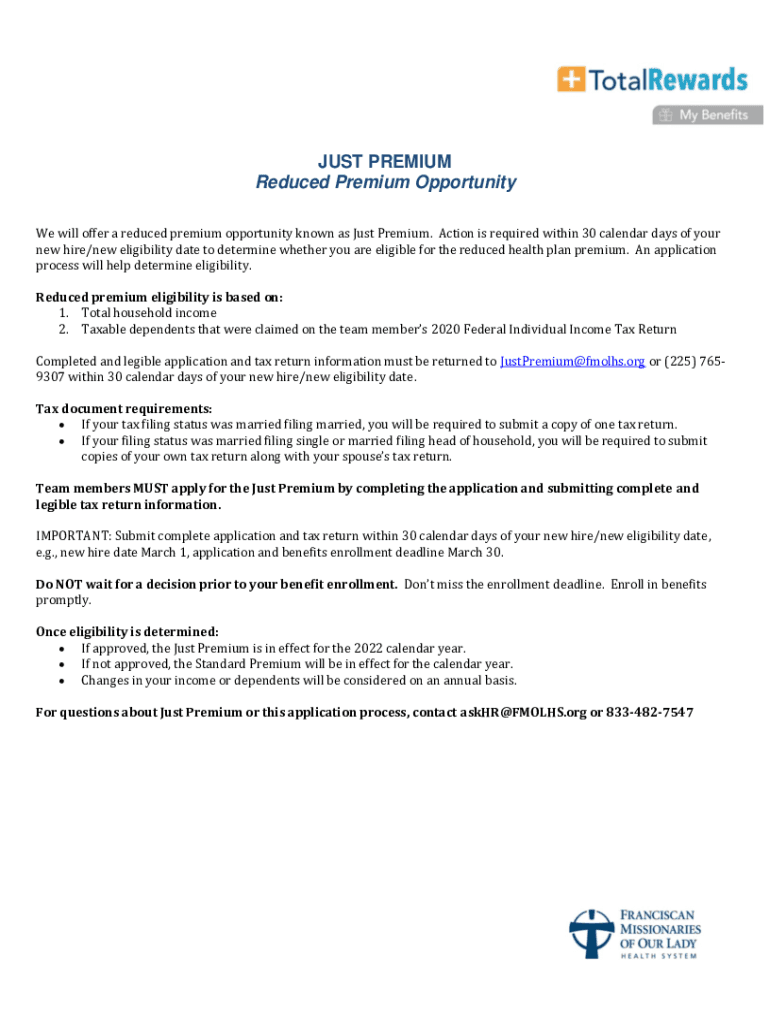 TotalRewards
My Benefits

JUST PREMIUM
Reduced Premium Opportunity

We will offer a reduced premium opportunity known as Just Premium. Action is required within 30 calendar days of your new hire/new eligibility date to determine whether you are eligible for the reduced health plan premium. An application process will help determine eligibility.

Reduced premium eligibility is based on:
1. Total household income
2. Taxable dependents that were claimed on the team member's 2020 Federal Individual Income Tax Return

Completed and legible application and tax return information must be returned to JustPremium@fmolhs.org or (225) 765-9307 within 30 calendar days of your new hire/new eligibility date.

Tax document requirements:
• If your tax filing status was married filing married, you will be required to submit a copy of one tax return.
• If your filing status was married filing single or married filing head of household, you will be required to submit copies of your own tax return along with your spouse's tax return.

Team members MUST apply for the Just Premium by completing the application and submitting complete and legible tax return information.

IMPORTANT: Submit complete application and tax return within 30 calendar days of your new hire/new eligibility date, e.g., new hire date March 1, application and benefits enrollment deadline March 30.

Do NOT wait for a decision prior to your benefit enrollment. Don't miss the enrollment deadline. Enroll in benefits promptly.

Once eligibility is determined:
• If approved, the Just Premium is in effect for the 2022 calendar year.
• If not approved, the Standard Premium will be in effect for the calendar year.
• Changes in your income or dependents will be considered on an annual basis.

For questions about Just Premium or this application process, contact askHR@FMOLHS.org or 833-482-7547

FRANCISCAN MISSIONARIES OF OUR LADY
HEALTH SYSTEM